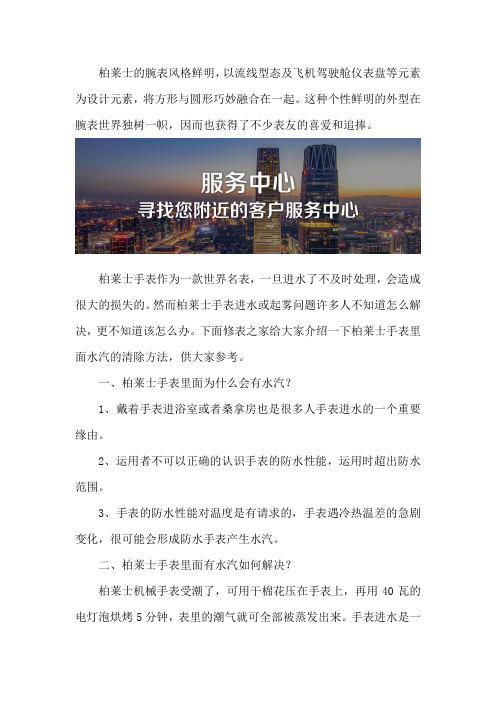 柏莱士的腕表风格鲜明，以流线型态及飞机驾驶舱仪表盘等元素为设计元素，将方形与圆形巧妙融合在一起。这种个性鲜明的外型在腕表世界独树一帜，因而也获得了不少表友的喜爱和追捧。

服务中心
寻找您附近的客户服务中心

柏莱士手表作为一款世界名表，一旦进水了不及时处理，会造成很大的损失的。然而柏莱士手表进水或起雾问题许多人不知道怎么解决，更不知道该怎么办。下面修表之家给大家介绍一下柏莱士手表里面水汽的清除方法，供大家参考。

一、柏莱士手表里面为什么会有水汽？

1、戴着手表进浴室或者桑拿房也是很多人手表进水的一个重要缘由。

2、运用者不可以正确的认识手表的防水性能，运用时超出防水范围。

3、手表的防水性能对温度是有请求的，手表遇冷热温差的急剧变化，很可能会形成防水手表产生水汽。

二、柏莱士手表里面有水汽如何解决？

柏莱士机械手表受潮了，可用干棉花压在手表上，再用 40 瓦的电灯泡烘烤 5 分钟，表里的潮气就可全部被蒸发出来。手表进水是一